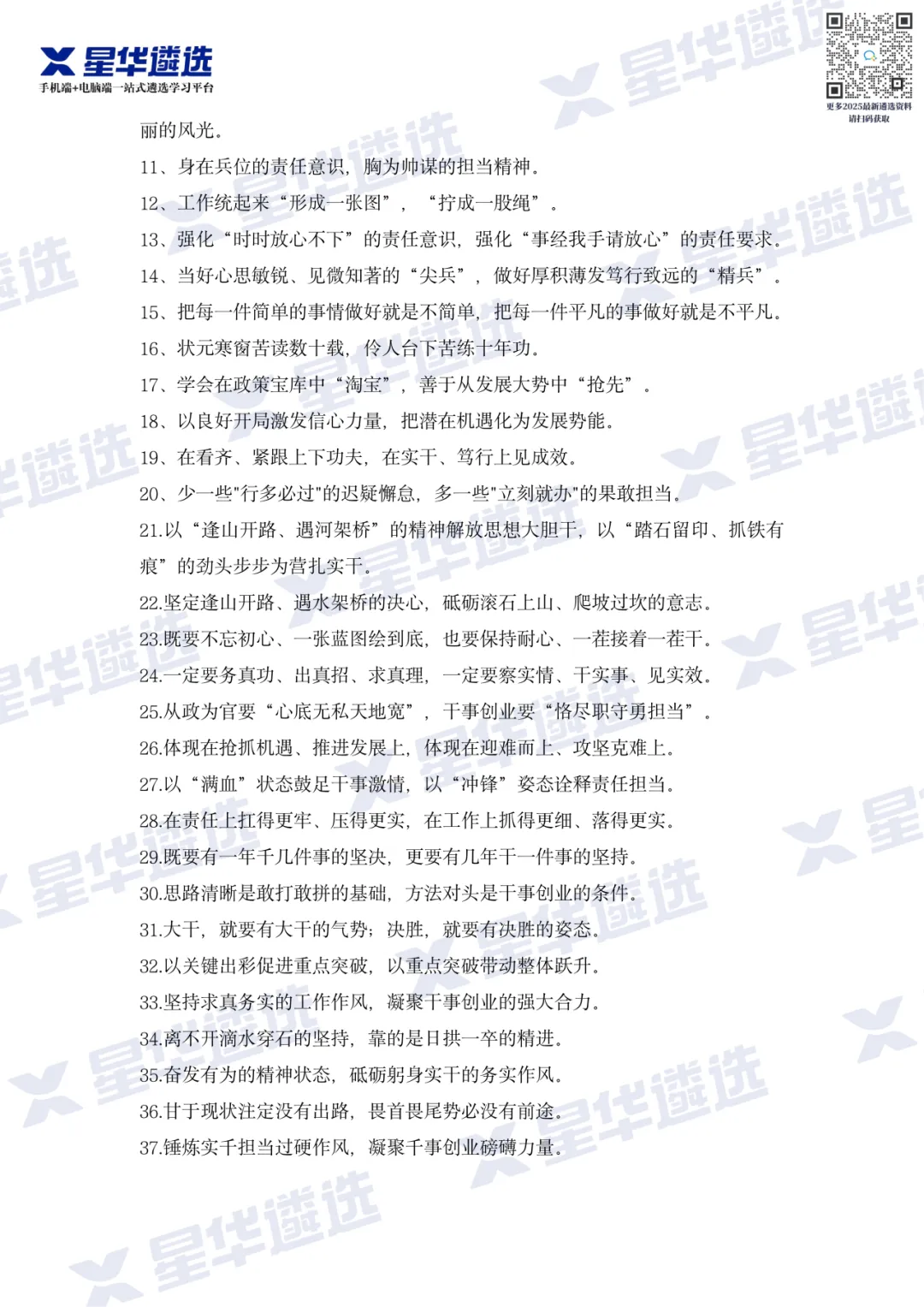 星华遴选
手机端+电脑端一站式遴选学习平台

更多2025最新遴选资料
请扫码获取

丽的风光。

11、身在兵位的责任意识，胸为帅谋的担当精神。

12、工作统起来“形成一张图”，“拧成一股绳”。

13、强化“时时放心不下”的责任意识，强化“事经我手请放心”的责任要求。

14、当好心思敏锐、见微知著的“尖兵”，做好厚积薄发笃行致远的“精兵”。

15、把每一件简单的事情做好就是不简单，把每一件平凡的事做好就是不平凡。

16、状元寒窗苦读数十载，伶人台下苦练十年功。

17、学会在政策宝库中“淘宝”，善于从发展大势中“抢先”。

18、以良好开局激发信心力量，把潜在机遇化为发展势能。

19、在看齐、紧跟上下功夫，在实干、笃行上见成效。

20、少一些"行多必过"的迟疑懈怠，多一些"立刻就办"的果敢担当。

21.以“逢山开路、遇河架桥”的精神解放思想大胆干，以“踏石留印、抓铁有痕”的劲头步步为营扎实干。

22.坚定逢山开路、遇水架桥的决心，砥砺滚石上山、爬坡过坎的意志。

23.既要不忘初心、一张蓝图绘到底，也要保持耐心、一茬接着一茬干。

24.一定要务真功、出真招、求真理，一定要察实情、干实事、见实效。

25.从政为官要“心底无私天地宽”，干事创业要“恪尽职守勇担当”。

26.体现在抢抓机遇、推进发展上，体现在迎难而上、攻坚克难上。

27.以“满血”状态鼓足干事激情，以“冲锋”姿态诠释责任担当。

28.在责任上扛得更牢、压得更实，在工作上抓得更细、落得更实。

29.既要有一年干几件事的坚决，更要有几年干一件事的坚持。

30.思路清晰是敢打敢拼的基础，方法对头是干事创业的条件。

31.大干，就要有大干的气势；决胜，就要有决胜的姿态。

32.以关键出彩促进重点突破，以重点突破带动整体跃升。

33.坚持求真务实的工作作风，凝聚干事创业的强大合力。

34.离不开滴水穿石的坚持，靠的是日拱一卒的精进。

35.奋发有为的精神状态，砥砺躬身实干的务实作风。

36.甘于现状注定没有出路，畏首畏尾势必没有前途。

37.锤炼实干担当过硬作风，凝聚干事创业磅礴力量。